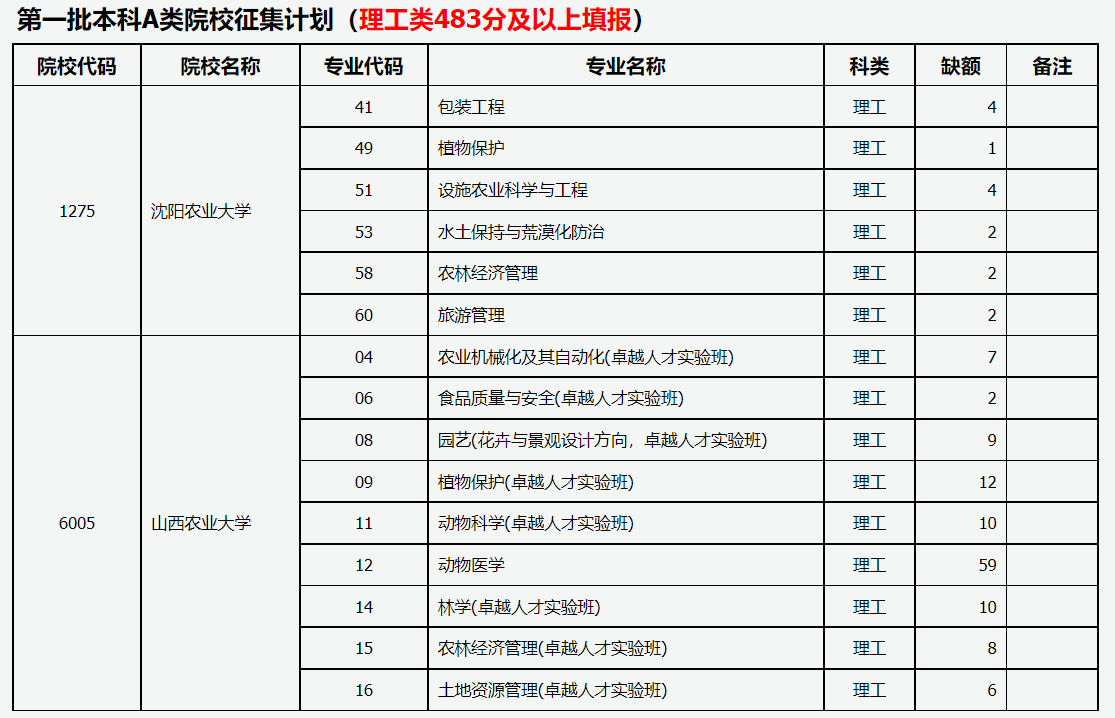 第一批本科A类院校征集计划（理工类483分及以上填报）

| 院校代码 | 院校名称 | 专业代码 | 专业名称 | 科类 | 缺额 | 备注 |
|---|---|---|---|---|---|---|
| 1275 | 沈阳农业大学 | 41 | 包装工程 | 理工 | 4 | |
| | | 49 | 植物保护 | 理工 | 1 | |
| | | 51 | 设施农业科学与工程 | 理工 | 4 | |
| | | 53 | 水土保持与荒漠化防治 | 理工 | 2 | |
| | | 58 | 农林经济管理 | 理工 | 2 | |
| | | 60 | 旅游管理 | 理工 | 2 | |
| 6005 | 山西农业大学 | 04 | 农业机械化及其自动化(卓越人才实验班) | 理工 | 7 | |
| | | 06 | 食品质量与安全(卓越人才实验班) | 理工 | 2 | |
| | | 08 | 园艺(花卉与景观设计方向，卓越人才实验班) | 理工 | 9 | |
| | | 09 | 植物保护(卓越人才实验班) | 理工 | 12 | |
| | | 11 | 动物科学(卓越人才实验班) | 理工 | 10 | |
| | | 12 | 动物医学 | 理工 | 59 | |
| | | 14 | 林学(卓越人才实验班) | 理工 | 10 | |
| | | 15 | 农林经济管理(卓越人才实验班) | 理工 | 8 | |
| | | 16 | 土地资源管理(卓越人才实验班) | 理工 | 6 | |